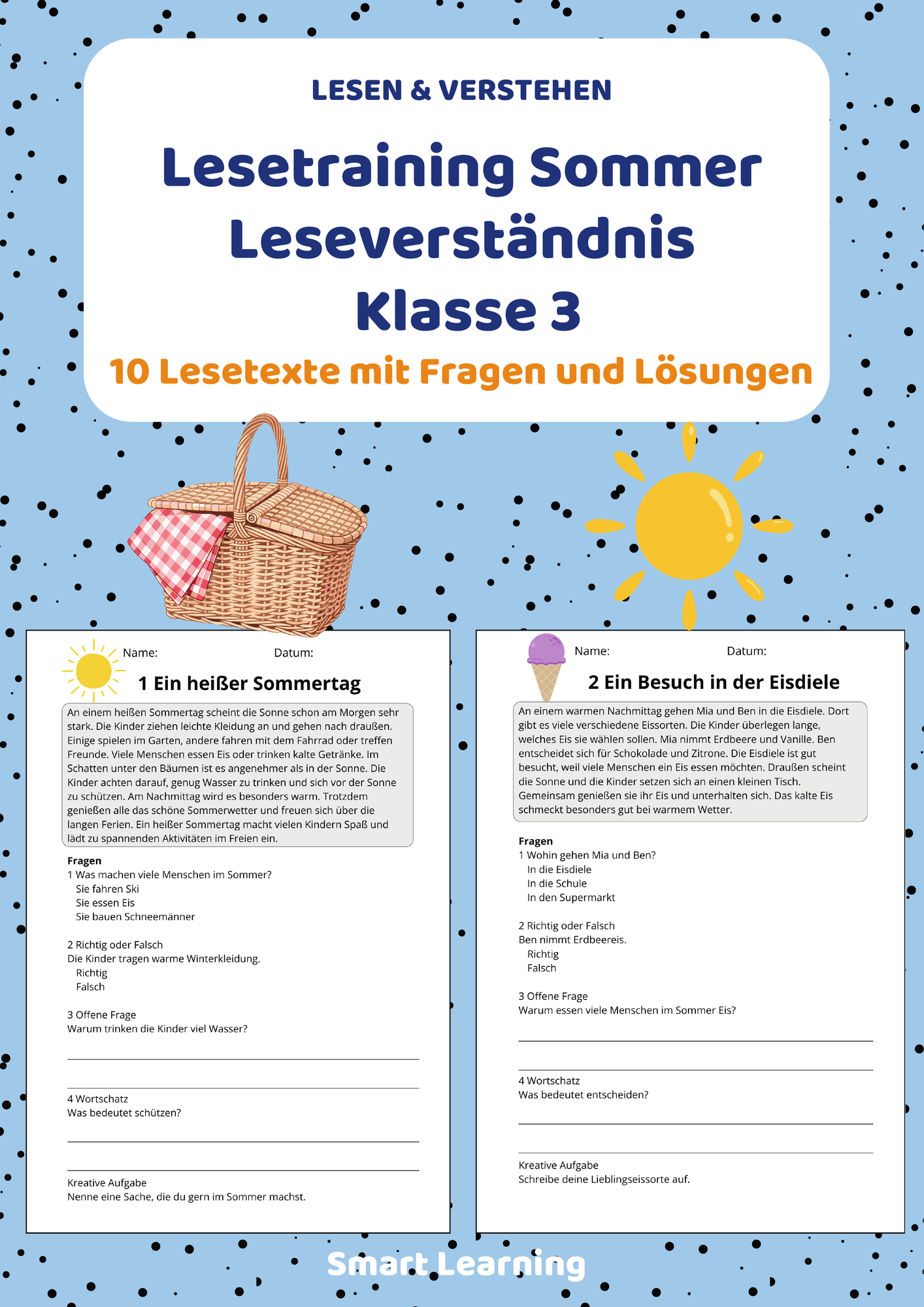 LESEN & VERSTEHEN

Lesetraining Sommer Leseverständnis Klasse 3

10 Lesetexte mit Fragen und Lösungen

Name: Datum:

1 Ein heißer Sommertag

An einem heißen Sommertag scheint die Sonne schon am Morgen sehr stark. Die Kinder ziehen leichte Kleidung an und gehen nach draußen. Einige spielen im Garten, andere fahren mit dem Fahrrad oder treffen Freunde. Viele Menschen essen Eis oder trinken kalte Getränke. Im Schatten unter den Bäumen ist es angenehmer als in der Sonne. Die Kinder achten darauf, genug Wasser zu trinken und sich vor der Sonne zu schützen. Am Nachmittag wird es besonders warm. Trotzdem genießen alle das schöne Sommerwetter und freuen sich über die langen Ferien. Ein heißer Sommertag macht vielen Kindern Spaß und lädt zu spannenden Aktivitäten im Freien ein.

Fragen
1 Was machen viele Menschen im Sommer?
Sie fahren Ski
Sie essen Eis
Sie bauen Schneemänner

2 Richtig oder Falsch
Die Kinder tragen warme Winterkleidung.
Richtig
Falsch

3 Offene Frage
Warum trinken die Kinder viel Wasser?

4 Wortschatz
Was bedeutet schützen?

Kreative Aufgabe
Nenne eine Sache, die du gern im Sommer machst.

Name: Datum:

2 Ein Besuch in der Eisdiele

An einem warmen Nachmittag gehen Mia und Ben in die Eisdiele. Dort gibt es viele verschiedene Eissorten. Die Kinder überlegen lange, welches Eis sie wählen sollen. Mia nimmt Erdbeere und Vanille. Ben entscheidet sich für Schokolade und Zitrone. Die Eisdiele ist gut besucht, weil viele Menschen ein Eis essen möchten. Draußen scheint die Sonne und die Kinder setzen sich an einen kleinen Tisch. Gemeinsam genießen sie ihr Eis und unterhalten sich. Das kalte Eis schmeckt besonders gut bei warmem Wetter.

Fragen
1 Wohin gehen Mia und Ben?
In die Eisdiele
In die Schule
In den Supermarkt

2 Richtig oder Falsch
Ben nimmt Erdbeereis.
Richtig
Falsch

3 Offene Frage
Warum essen viele Menschen im Sommer Eis?

4 Wortschatz
Was bedeutet entscheiden?

Kreative Aufgabe
Schreibe deine Lieblingseissorte auf.

Smart Learning